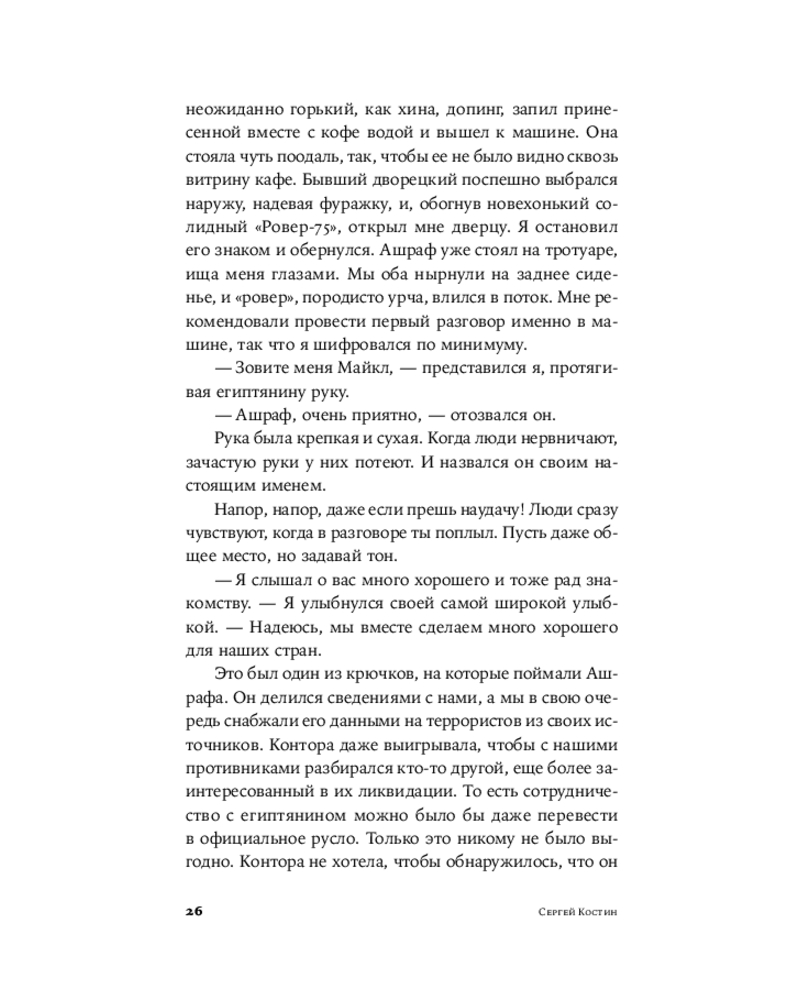 неожиданно горький, как хина, допинг, запил принесенной вместе с кофе водой и вышел к машине. Она стояла чуть поодаль, так, чтобы ее не было видно сквозь витрину кафе. Бывший дворецкий поспешно выбрался наружу, надевая фуражку, и, обогнув новехонький солидный «Ровер-75», открыл мне дверцу. Я остановил его знаком и обернулся. Ашраф уже стоял на тротуаре, ища меня глазами. Мы оба нырнули на заднее сиденье, и «ровер», породисто урча, влился в поток. Мне рекомендовали провести первый разговор именно в машине, так что я шифровался по минимуму.

— Зовите меня Майкл, — представился я, протягивая египтянину руку.

— Ашраф, очень приятно, — отозвался он.

Рука была крепкая и сухая. Когда люди нервничают, зачастую руки у них потеют. И назвался он своим настоящим именем.

Напор, напор, даже если прешь наудачу! Люди сразу чувствуют, когда в разговоре ты поплыл. Пусть даже общее место, но задавай тон.

— Я слышал о вас много хорошего и тоже рад знакомству. — Я улыбнулся своей самой широкой улыбкой. — Надеюсь, мы вместе сделаем много хорошего для наших стран.

Это был один из крючков, на которые поймали Ашрафа. Он делился сведениями с нами, а мы в свою очередь снабжали его данными на террористов из своих источников. Контора даже выигрывала, чтобы с нашими противниками разбирался кто-то другой, еще более заинтересованный в их ликвидации. То есть сотрудничество с египтянином можно было бы даже перевести в официальное русло. Только это никому не было выгодно. Контора не хотела, чтобы обнаружилось, что он

26 Сергей Костин